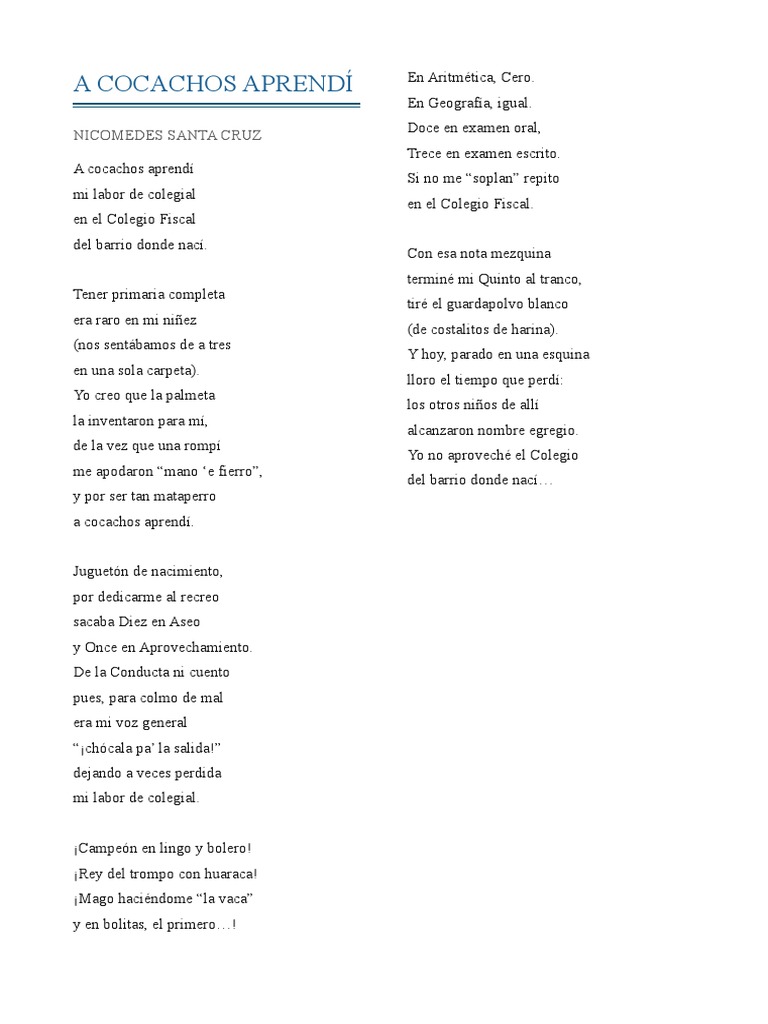 A COCACHOS APRENDÍ

NICOMEDES SANTA CRUZ

A cocachos aprendí
mi labor de colegial
en el Colegio Fiscal
del barrio donde nací.

Tener primaria completa
era raro en mi niñez
(nos sentábamos de a tres
en una sola carpeta).
Yo creo que la palmeta
la inventaron para mí,
de la vez que una rompí
me apodaron “mano ‘e fierro”,
y por ser tan mataperro
a cocachos aprendí.

Juguetón de nacimiento,
por dedicarme al recreo
sacaba Diez en Aseo
y Once en Aprovechamiento.
De la Conducta ni cuento
pues, para colmo de mal
era mi voz general
“¡chócala pa’ la salida!”
dejando a veces perdida
mi labor de colegial.

¡Campeón en lingo y bolero!
¡Rey del trompo con huaraca!
¡Mago haciéndome “la vaca”
y en bolitas, el primero…!

En Aritmética, Cero.
En Geografía, igual.
Doce en examen oral,
Trece en examen escrito.
Si no me “soplan” repito
en el Colegio Fiscal.

Con esa nota mezquina
terminé mi Quinto al tranco,
tiré el guardapolvo blanco
(de costalitos de harina).
Y hoy, parado en una esquina
lloro el tiempo que perdí:
los otros niños de allí
alcanzaron nombre egregio.
Yo no aproveché el Colegio
del barrio donde nací…